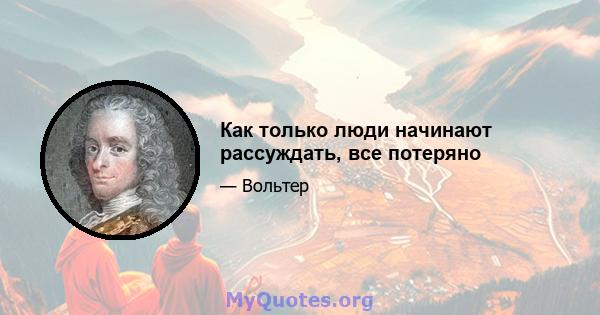 Как только люди начинают рассуждать, все потеряно

— Вольтер

MyQuotes.org